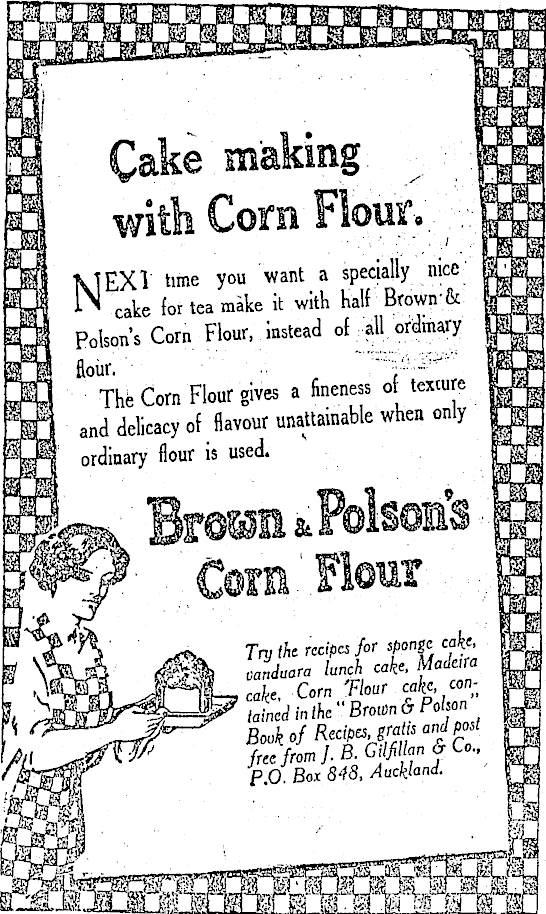 Cake making with Corn Flour.

NEXT time you want a specially nice cake for tea make it with half Brown & Polson's Corn Flour, instead of all ordinary flour.

The Corn Flour gives a fineness of texture and delicacy of flavour unattainable when only ordinary flour is used.

Brown & Polson's Corn Flour

Try the recipes for sponge cake, vanduara lunch cake, Madeira cake, Corn Flour cake, contained in the "Brown & Polson" Book of Recipes, gratis and post free from J. B. Gilfillan & Co., P.O. Box 848, Auckland.